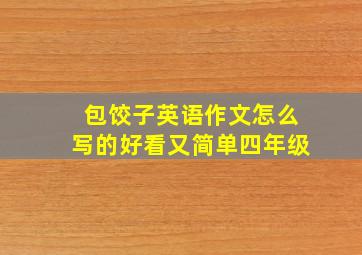 包饺子英语作文怎么写的好看又简单四年级